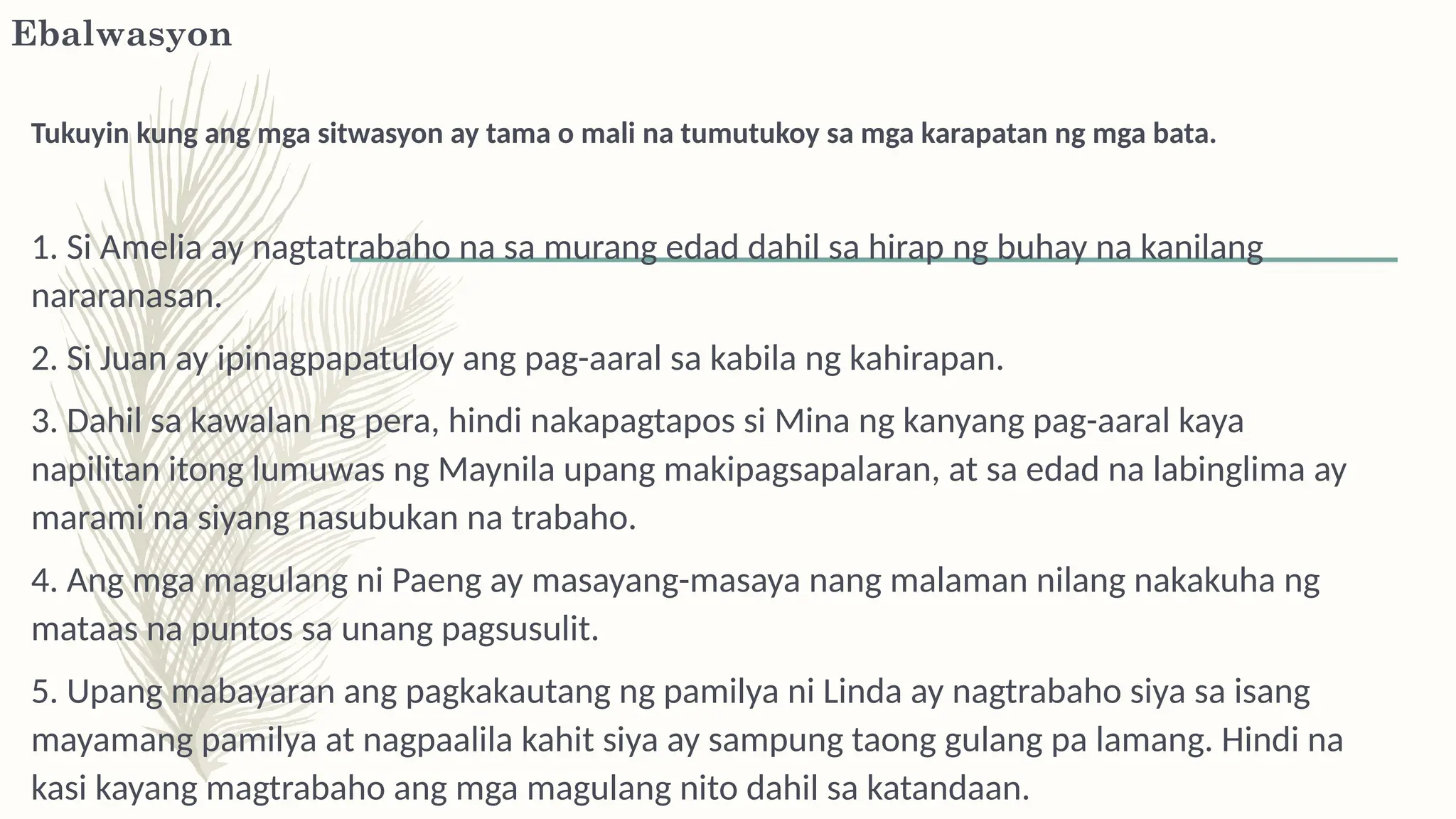 Ebalwasyon

Tukuyin kung ang mga sitwasyon ay tama o mali na tumutukoy sa mga karapatan ng mga bata.

1. Si Amelia ay nagtatrabaho na sa murang edad dahil sa hirap ng buhay na kanilang nararanasan.

2. Si Juan ay ipinagpapatuloy ang pag-aaral sa kabila ng kahirapan.

3. Dahil sa kawalan ng pera, hindi nakapagtapos si Mina ng kanyang pag-aaral kaya napilitan itong lumuwas ng Maynila upang makipagsapalaran, at sa edad na labinglima ay marami na siyang nasubukan na trabaho.

4. Ang mga magulang ni Paeng ay masayang-masaya nang malaman nilang nakakuha ng mataas na puntos sa unang pagsusulit.

5. Upang mabayaran ang pagkakautang ng pamilya ni Linda ay nagtrabaho siya sa isang mayamang pamilya at nagpaalila kahit siya ay sampung taong gulang pa lamang. Hindi na kasi kayang magtrabaho ang mga magulang nito dahil sa katandaan.